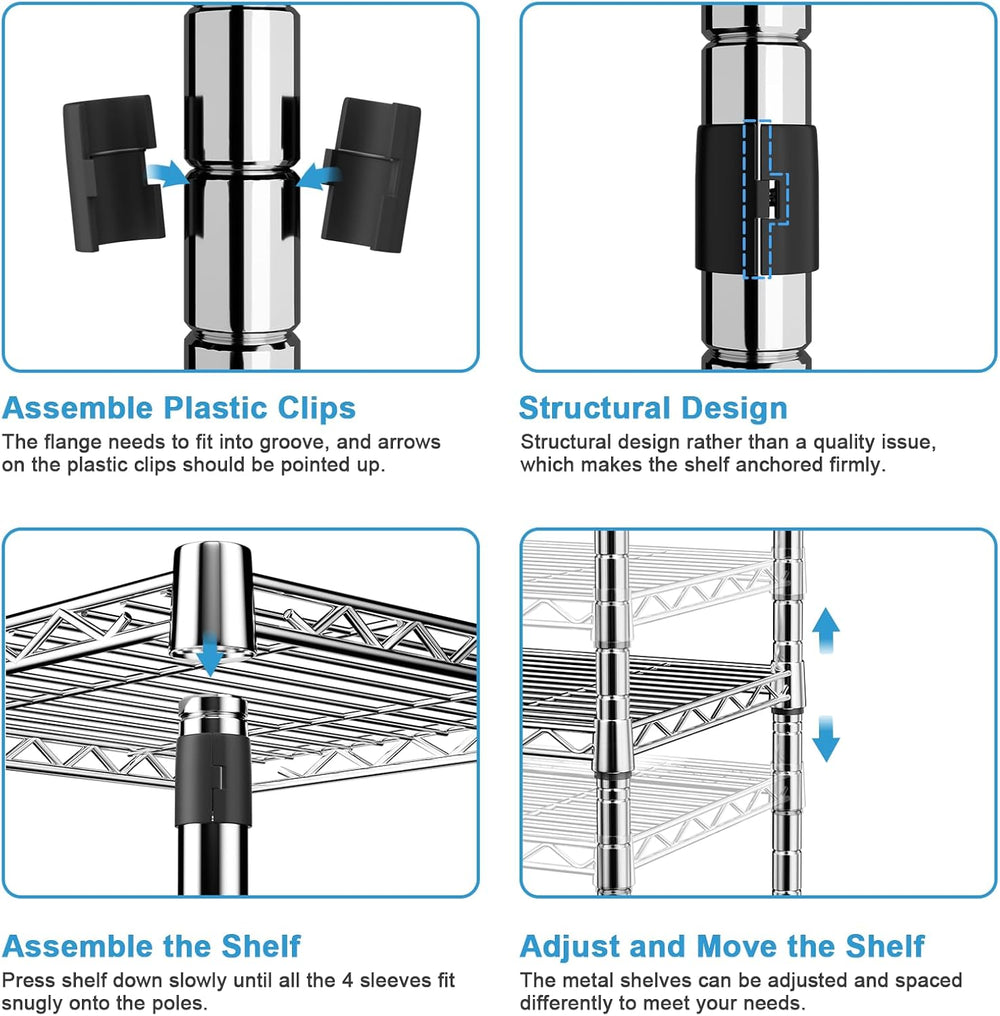 Assemble Plastic Clips

The flange needs to fit into groove, and arrows on the plastic clips should be pointed up.

Structural Design

Structural design rather than a quality issue, which makes the shelf anchored firmly.

Assemble the Shelf

Press shelf down slowly until all the 4 sleeves fit snugly onto the poles.

Adjust and Move the Shelf

The metal shelves can be adjusted and spaced differently to meet your needs.